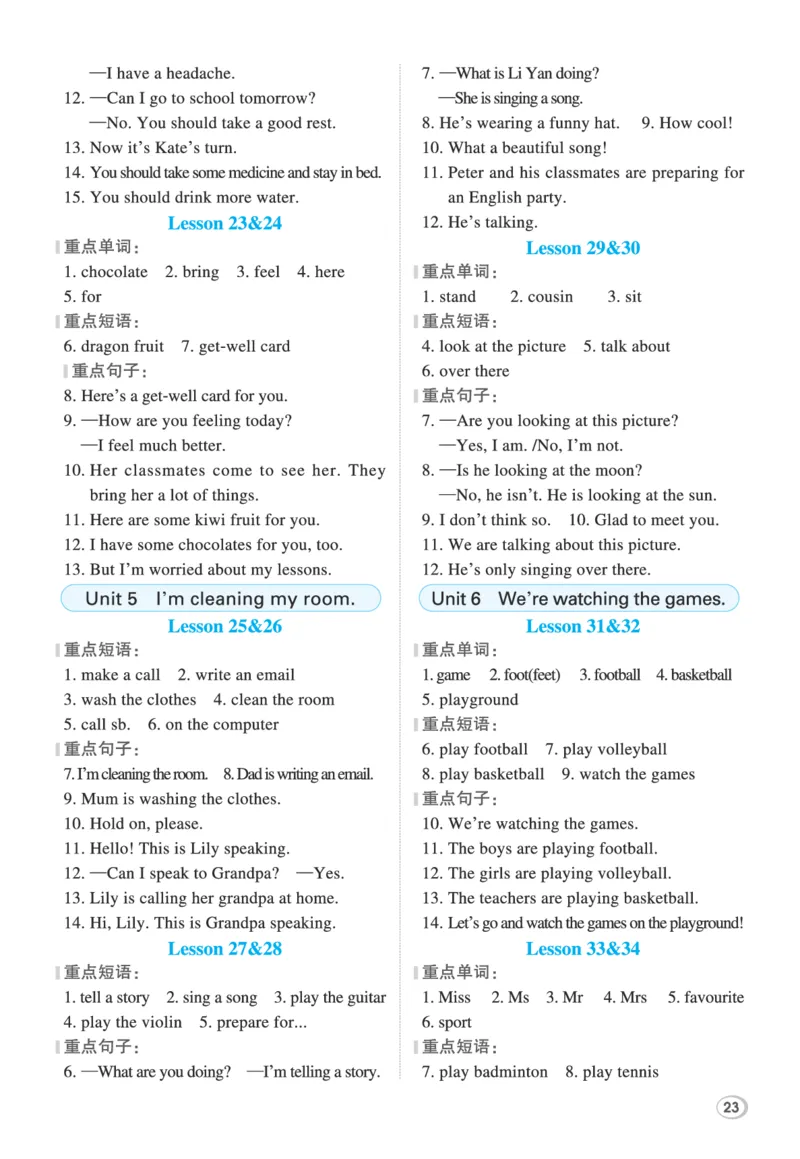 —I have a headache.
12. —Can I go to school tomorrow?
—No. You should take a good rest.
13. Now it's Kate's turn.
14. You should take some medicine and stay in bed.
15. You should drink more water.

Lesson 23&24

重点单词：
1. chocolate 2. bring 3. feel 4. here
5. for

重点短语：
6. dragon fruit 7. get-well card

重点句子：
8. Here's a get-well card for you.
9. —How are you feeling today?
—I feel much better.
10. Her classmates come to see her. They bring her a lot of things.
11. Here are some kiwi fruit for you.
12. I have some chocolates for you, too.
13. But I'm worried about my lessons.

Unit 5 I'm cleaning my room.

Lesson 25&26

重点短语：
1. make a call 2. write an email
3. wash the clothes 4. clean the room
5. call sb. 6. on the computer

重点句子：
7. I'm cleaning the room. 8. Dad is writing an email.
9. Mum is washing the clothes.
10. Hold on, please.
11. Hello! This is Lily speaking.
12. —Can I speak to Grandpa? —Yes.
13. Lily is calling her grandpa at home.
14. Hi, Lily. This is Grandpa speaking.

Lesson 27&28

重点短语：
1. tell a story 2. sing a song 3. play the guitar
4. play the violin 5. prepare for...

重点句子：
6. —What are you doing? —I'm telling a story.

7. —What is Li Yan doing?
—She is singing a song.
8. He's wearing a funny hat. 9. How cool!
10. What a beautiful song!
11. Peter and his classmates are preparing for an English party.
12. He's talking.

Lesson 29&30

重点单词：
1. stand 2. cousin 3. sit

重点短语：
4. look at the picture 5. talk about
6. over there

重点句子：
7. —Are you looking at this picture?
—Yes, I am. /No, I'm not.
8. —Is he looking at the moon?
—No, he isn't. He is looking at the sun.
9. I don't think so. 10. Glad to meet you.
11. We are talking about this picture.
12. He's only singing over there.

Unit 6 We're watching the games.

Lesson 31&32

重点单词：
1. game 2. foot(feet) 3. football 4. basketball
5. playground

重点短语：
6. play football 7. play volleyball
8. play basketball 9. watch the games

重点句子：
10. We're watching the games.
11. The boys are playing football.
12. The girls are playing volleyball.
13. The teachers are playing basketball.
14. Let's go and watch the games on the playground!

Lesson 33&34

重点单词：
1. Miss 2. Ms 3. Mr 4. Mrs 5. favourite
6. sport

重点短语：
7. play badminton 8. play tennis

23